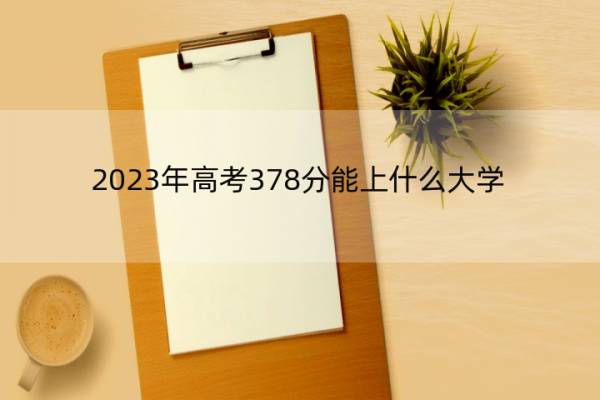 2023年高考378分能上什么大学